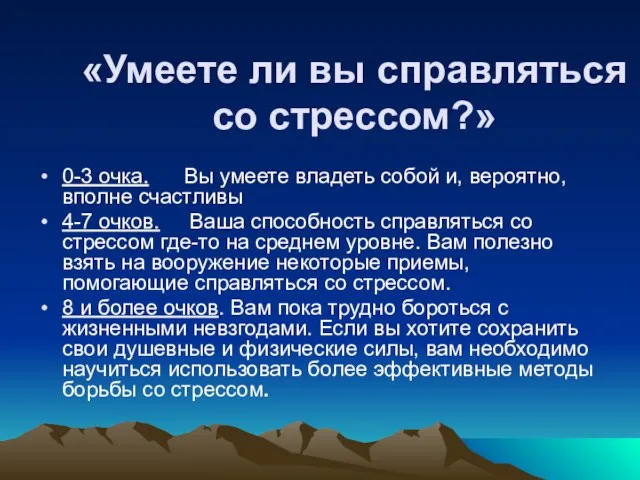 «Умеете ли вы справляться со стрессом?»

• 0-3 очка. Вы умеете владеть собой и, вероятно, вполне счастливы

• 4-7 очков. Ваша способность справляться со стрессом где-то на среднем уровне. Вам полезно взять на вооружение некоторые приемы, помогающие справляться со стрессом.

• 8 и более очков. Вам пока трудно бороться с жизненными невзгодами. Если вы хотите сохранить свои душевные и физические силы, вам необходимо научиться использовать более эффективные методы борьбы со стрессом.